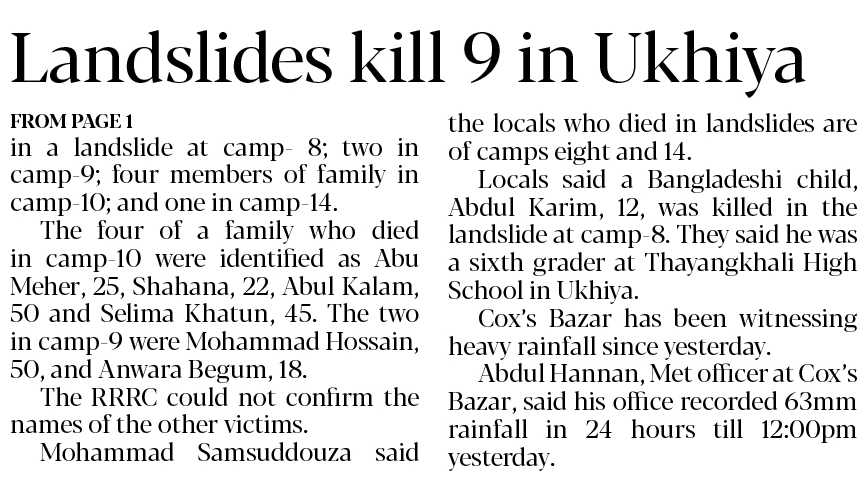 Landslides kill 9 in Ukhiya

FROM PAGE 1
in a landslide at camp- 8; two in camp-9; four members of family in camp-10; and one in camp-14.

The four of a family who died in camp-10 were identified as Abu Meher, 25, Shahana, 22, Abul Kalam, 50 and Selima Khatun, 45. The two in camp-9 were Mohammad Hossain, 50, and Anwara Begum, 18.

The RRRC could not confirm the names of the other victims.

Mohammad Samsuddouza said the locals who died in landslides are of camps eight and 14.

Locals said a Bangladeshi child, Abdul Karim, 12, was killed in the landslide at camp-8. They said he was a sixth grader at Thayangkhali High School in Ukhiya.

Cox's Bazar has been witnessing heavy rainfall since yesterday.

Abdul Hannan, Met officer at Cox's Bazar, said his office recorded 63mm rainfall in 24 hours till 12:00pm yesterday.